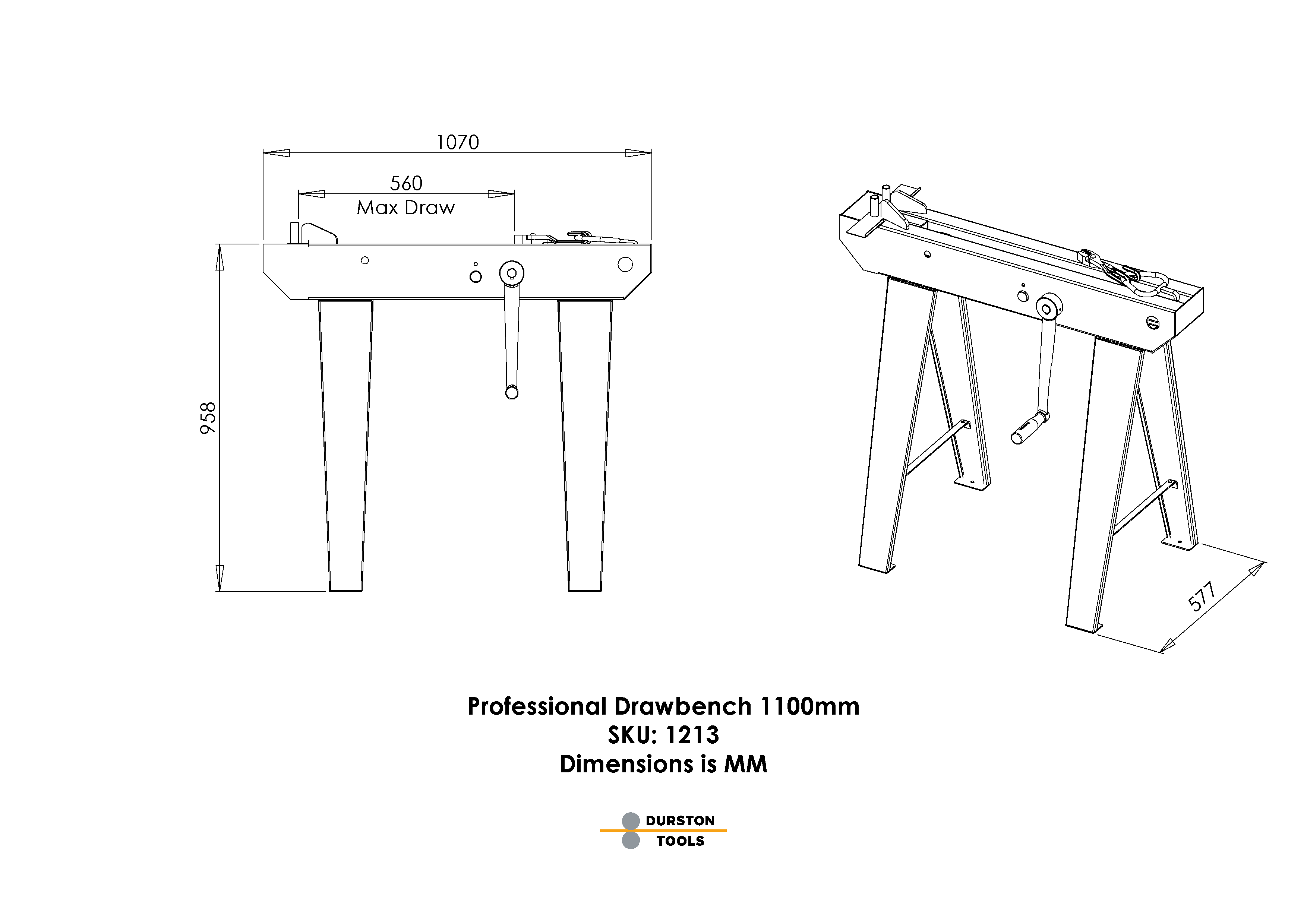 1070

560
Max Draw

958

577

Professional Drawbench 1100mm
SKU: 1213
Dimensions is MM

DURSTON
TOOLS